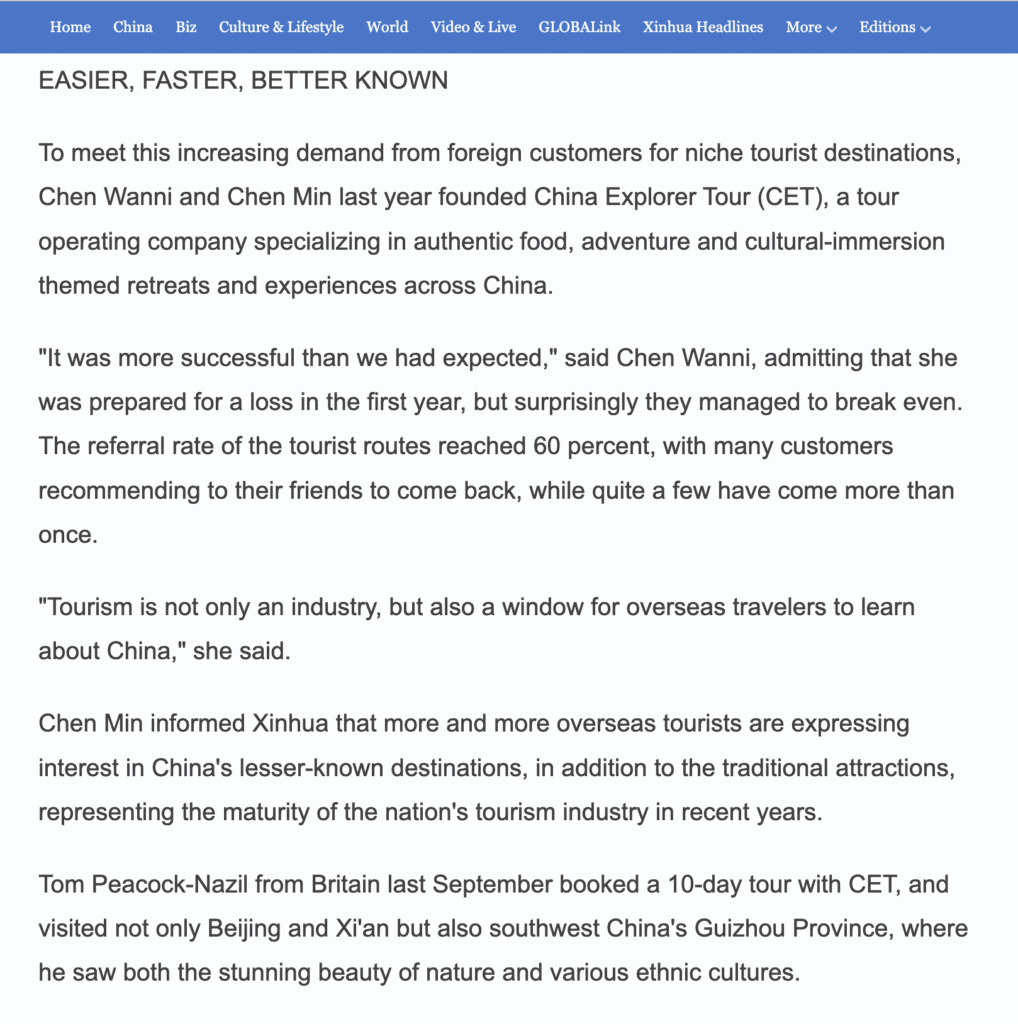 Home China Biz Culture & Lifestyle World Video & Live GLOBALink Xinhua Headlines More Editions

EASIER, FASTER, BETTER KNOWN

To meet this increasing demand from foreign customers for niche tourist destinations, Chen Wanni and Chen Min last year founded China Explorer Tour (CET), a tour operating company specializing in authentic food, adventure and cultural-immersion themed retreats and experiences across China.

"It was more successful than we had expected," said Chen Wanni, admitting that she was prepared for a loss in the first year, but surprisingly they managed to break even. The referral rate of the tourist routes reached 60 percent, with many customers recommending to their friends to come back, while quite a few have come more than once.

"Tourism is not only an industry, but also a window for overseas travelers to learn about China," she said.

Chen Min informed Xinhua that more and more overseas tourists are expressing interest in China's lesser-known destinations, in addition to the traditional attractions, representing the maturity of the nation's tourism industry in recent years.

Tom Peacock-Nazil from Britain last September booked a 10-day tour with CET, and visited not only Beijing and Xi'an but also southwest China's Guizhou Province, where he saw both the stunning beauty of nature and various ethnic cultures.